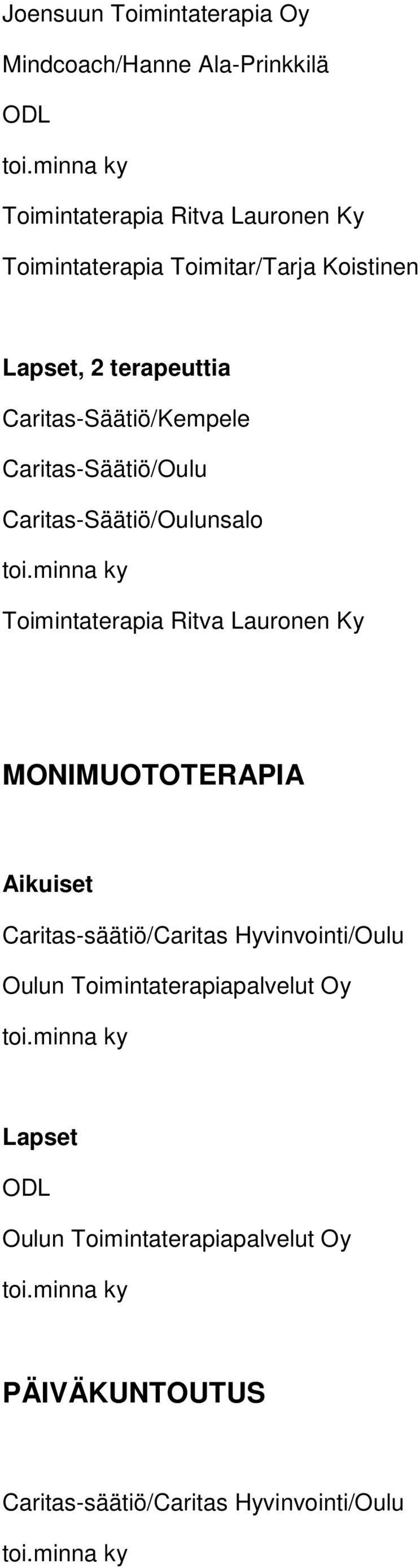 Joensuun Toimintaterapia Oy

Mindcoach/Hanne Ala-Prinkkilä

ODL

toi.minna ky

Toimintaterapia Ritva Lauronen Ky

Toimintaterapia Toimitar/Tarja Koistinen

Lapset, 2 terapeuttia

Caritas-Säätiö/Kempele

Caritas-Säätiö/Oulu

Caritas-Säätiö/Oulunsalo

toi.minna ky

Toimintaterapia Ritva Lauronen Ky

MONIMUOTOTERAPIA

Aikuiset

Caritas-säätiö/Caritas Hyvinvointi/Oulu

Oulun Toimintaterapiapalvelut Oy

toi.minna ky

Lapset

ODL

Oulun Toimintaterapiapalvelut Oy

toi.minna ky

PÄIVÄKUNTOUTUS

Caritas-säätiö/Caritas Hyvinvointi/Oulu

toi.minna ky